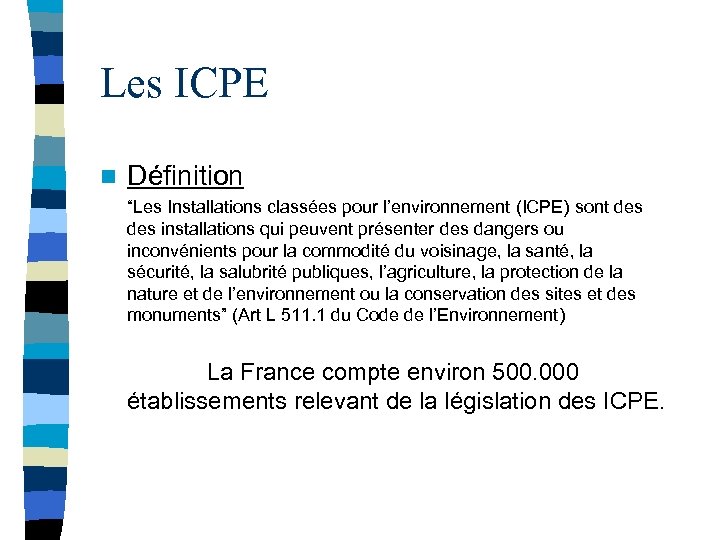 Les ICPE

Définition

“Les Installations classées pour l’environnement (ICPE) sont des des installations qui peuvent présenter des dangers ou inconvénients pour la commodité du voisinage, la santé, la sécurité, la salubrité publiques, l’agriculture, la protection de la nature et de l’environnement ou la conservation des sites et des monuments” (Art L 511.1 du Code de l’Environnement)

La France compte environ 500.000 établissements relevant de la législation des ICPE.